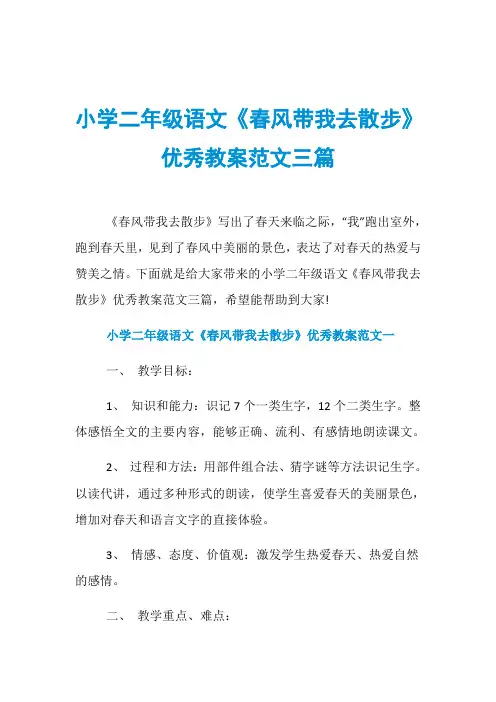 小学二年级语文《春风带我去散步》优秀教案范文三篇

《春风带我去散步》写出了春天来临之际，“我”跑出室外，跑到春天里，见到了春风中美丽的景色，表达了对春天的热爱与赞美之情。下面就是给大家带来的小学二年级语文《春风带我去散步》优秀教案范文三篇，希望能帮助到大家!

小学二年级语文《春风带我去散步》优秀教案范文一

一、 教学目标：

1、 知识和能力：识记 7 个一类生字，12 个二类生字。整体感悟全文的主要内容，能够正确、流利、有感情地朗读课文。

2、 过程和方法：用部件组合法、猜字谜等方法识记生字。以读代讲，通过多种形式的朗读，使学生喜爱春天的美丽景色，增加对春天和语言文字的直接体验。

3、 情感、态度、价值观：激发学生热爱春天、热爱自然的感情。

二、 教学重点、难点：